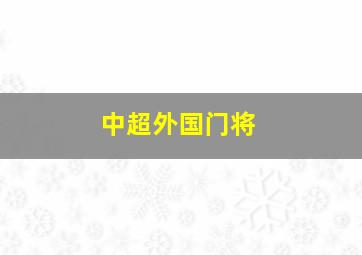 中超外国门将